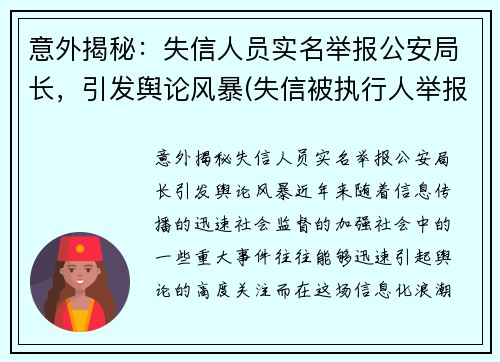 意外揭秘：失信人员实名举报公安局长，引发舆论风暴(失信被执行人举报

意外揭秘失信人员实名举报公安局长引发舆论风暴近年来随着信息传播的迅速社会监督的加强社会中的一些重大事件往往能够迅速引起舆论的高度关注而在这场信息化浪潮